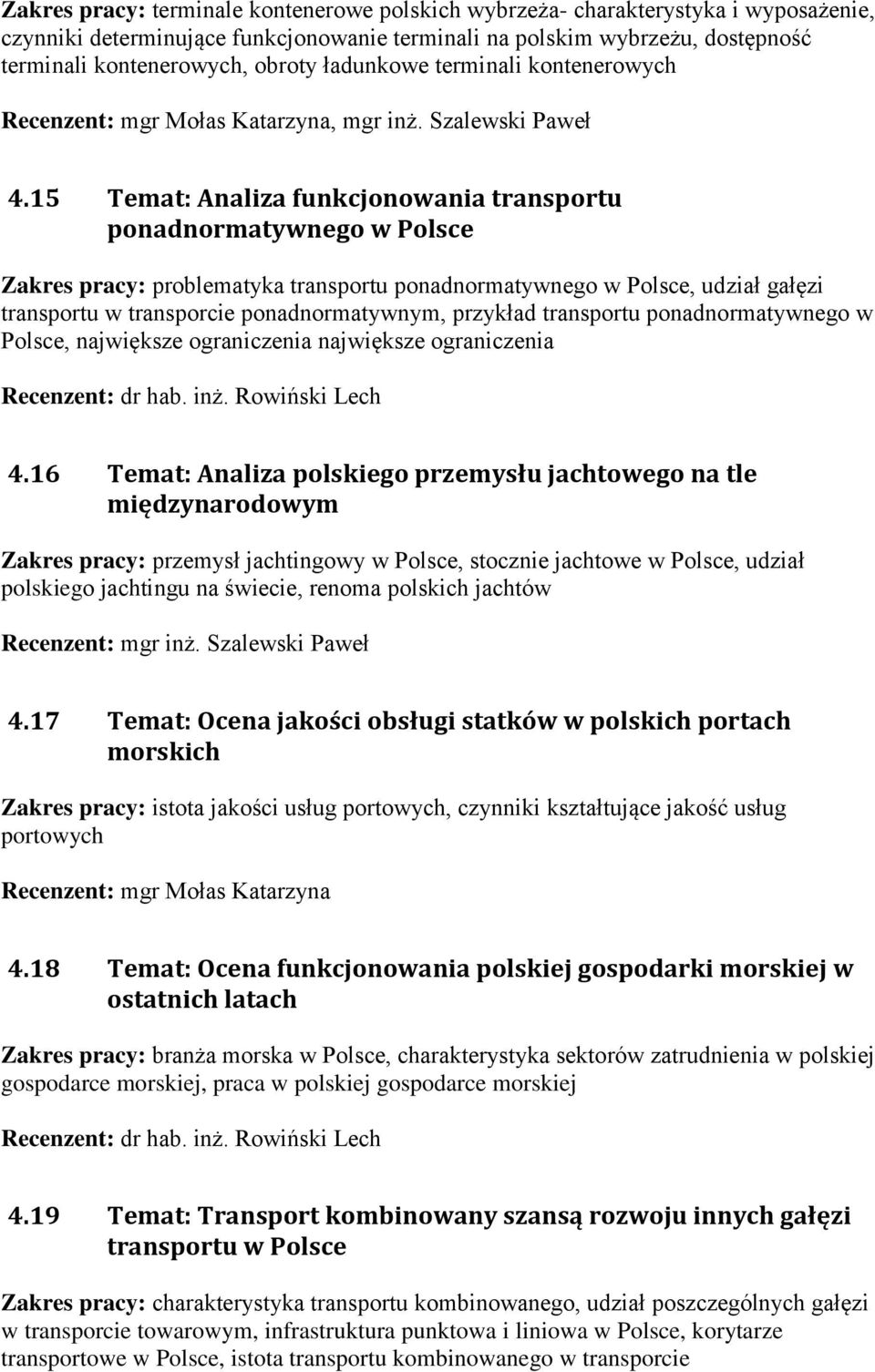 Zakres pracy: terminale kontenerowe polskich wybrzeża- charakterystyka i wyposażenie, czynniki determinujące funkcjonowanie terminali na polskim wybrzeżu, dostępność terminali kontenerowych, obroty ładunkowe terminali kontenerowych

Recenzent: mgr Mołas Katarzyna, mgr inż. Szalewski Paweł

4.15 Temat: Analiza funkcjonowania transportu ponadnormatywnego w Polsce

Zakres pracy: problematyka transportu ponadnormatywnego w Polsce, udział gałęzi transportu w transporcie ponadnormatywnym, przykład transportu ponadnormatywnego w Polsce, największe ograniczenia największe ograniczenia

Recenzent: dr hab. inż. Rowiński Lech

4.16 Temat: Analiza polskiego przemysłu jachtowego na tle międzynarodowym

Zakres pracy: przemysł jachtingowy w Polsce, stocznie jachtowe w Polsce, udział polskiego jachtingu na świecie, renoma polskich jachtów

Recenzent: mgr inż. Szalewski Paweł

4.17 Temat: Ocena jakości obsługi statków w polskich portach morskich

Zakres pracy: istota jakości usług portowych, czynniki kształtujące jakość usług portowych

Recenzent: mgr Mołas Katarzyna

4.18 Temat: Ocena funkcjonowania polskiej gospodarki morskiej w ostatnich latach

Zakres pracy: branża morska w Polsce, charakterystyka sektorów zatrudnienia w polskiej gospodarce morskiej, praca w polskiej gospodarce morskiej

Recenzent: dr hab. inż. Rowiński Lech

4.19 Temat: Transport kombinowany szansą rozwoju innych gałęzi transportu w Polsce

Zakres pracy: charakterystyka transportu kombinowanego, udział poszczególnych gałęzi w transporcie towarowym, infrastruktura punktowa i liniowa w Polsce, korytarze transportowe w Polsce, istota transportu kombinowanego w transporcie